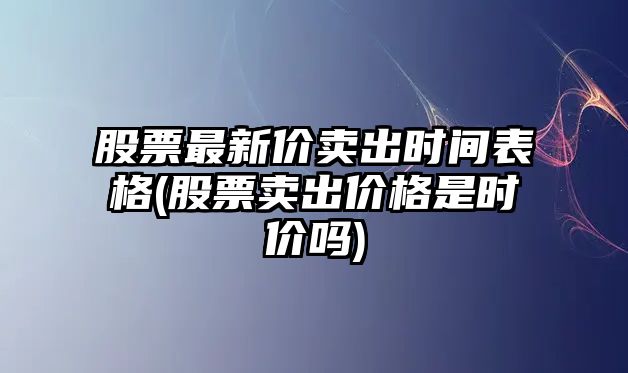 股票最新价卖出时间表格(股票卖出价格是时价吗)